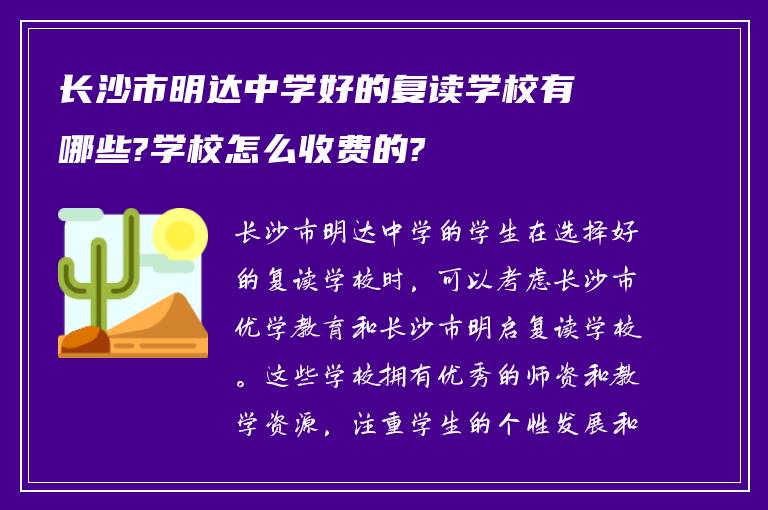 长沙市明达中学好的复读学校有哪些?学校怎么收费的?

长沙市明达中学的学生在选择好的复读学校时，可以考虑长沙市优学教育和长沙市明启复读学校。这些学校拥有优秀的师资和教学资源，注重学生的个性发展和